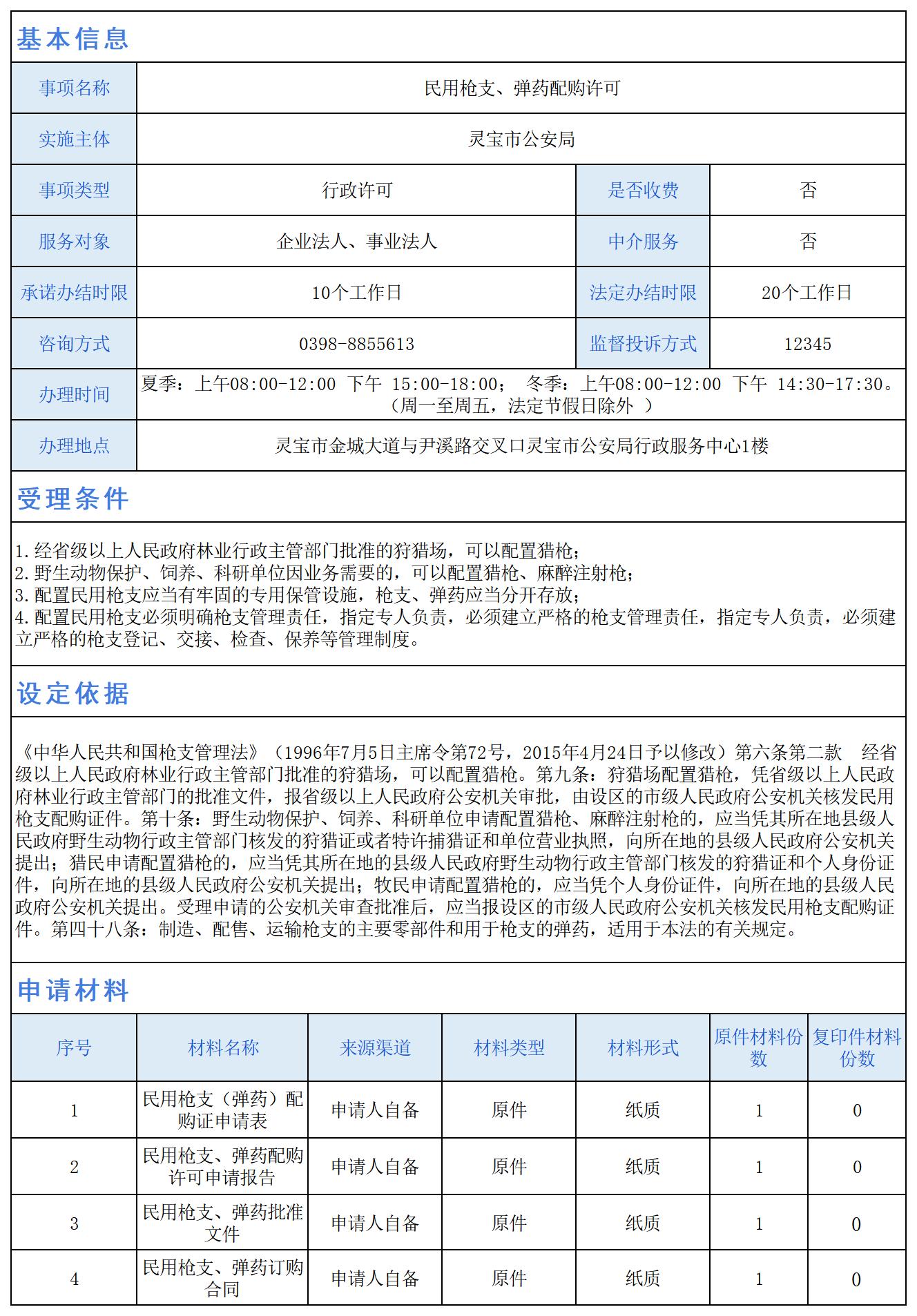 基本信息

| 事项名称 | 民用枪支、弹药配购许可 | | |
|---|---|---|---|
| 实施主体 | 灵宝市公安局 | | |
| 事项类型 | 行政许可 | 是否收费 | 否 |
| 服务对象 | 企业法人、事业法人 | 中介服务 | 否 |
| 承诺办结时限 | 10个工作日 | 法定办结时限 | 20个工作日 |
| 咨询方式 | 0398-8855613 | 监督投诉方式 | 12345 |
| 办理时间 | 夏季：上午08:00-12:00 下午 15:00-18:00； 冬季：上午08:00-12:00 下午 14:30-17:30。（周一至周五，法定节假日除外 ） | | |
| 办理地点 | 灵宝市金城大道与尹溪路交叉口灵宝市公安局行政服务中心1楼 | | |

受理条件

1.经省级以上人民政府林业行政主管部门批准的狩猎场，可以配置猎枪；
2.野生动物保护、饲养、科研单位因业务需要的，可以配置猎枪、麻醉注射枪；
3.配置民用枪支应当有牢固的专用保管设施，枪支、弹药应当分开存放；
4.配置民用枪支必须明确枪支管理责任，指定专人负责，必须建立严格的枪支管理责任，指定专人负责，必须建立严格的枪支登记、交接、检查、保养等管理制度。

设定依据

《中华人民共和国枪支管理法》（1996年7月5日主席令第72号，2015年4月24日予以修改）第六条第二款 经省级以上人民政府林业行政主管部门批准的狩猎场，可以配置猎枪。第九条：狩猎场配置猎枪，凭省级以上人民政府林业行政主管部门的批准文件，报省级以上人民政府公安机关审批，由设区的市级人民政府公安机关核发民用枪支配购证件。第十条：野生动物保护、饲养、科研单位申请配置猎枪、麻醉注射枪的，应当凭其所在地县级人民政府野生动物行政主管部门核发的狩猎证或者特许捕猎证和单位营业执照，向所在地的县级人民政府公安机关提出；猎民申请配置猎枪的，应当凭其所在地的县级人民政府野生动物行政主管部门核发的狩猎证和个人身份证件，向所在地的县级人民政府公安机关提出；牧民申请配置猎枪的，应当凭个人身份证件，向所在地的县级人民政府公安机关提出。受理申请的公安机关审查批准后，应当报设区的市级人民政府公安机关核发民用枪支配购证件。第四十八条：制造、配售、运输枪支的主要零部件和用于枪支的弹药，适用于本法的有关规定。

申请材料

| 序号 | 材料名称 | 来源渠道 | 材料类型 | 材料形式 | 原件材料份数 | 复印件材料份数 |
|---|---|---|---|---|---|---|
| 1 | 民用枪支（弹药）配购证申请表 | 申请人自备 | 原件 | 纸质 | 1 | 0 |
| 2 | 民用枪支、弹药配购许可申请报告 | 申请人自备 | 原件 | 纸质 | 1 | 0 |
| 3 | 民用枪支、弹药批准文件 | 申请人自备 | 原件 | 纸质 | 1 | 0 |
| 4 | 民用枪支、弹药订购合同 | 申请人自备 | 原件 | 纸质 | 1 | 0 |